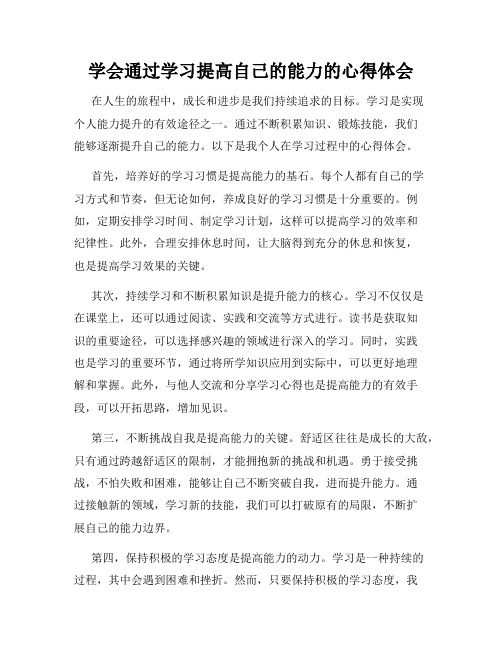 学会通过学习提高自己的能力的心得体会

在人生的旅程中，成长和进步是我们持续追求的目标。学习是实现个人能力提升的有效途径之一。通过不断积累知识、锻炼技能，我们能够逐渐提升自己的能力。以下是我个人在学习过程中的心得体会。

首先，培养好的学习习惯是提高能力的基石。每个人都有自己的学习方式和节奏，但无论如何，养成良好的学习习惯是十分重要的。例如，定期安排学习时间、制定学习计划，这样可以提高学习的效率和纪律性。此外，合理安排休息时间，让大脑得到充分的休息和恢复，也是提高学习效果的关键。

其次，持续学习和不断积累知识是提升能力的核心。学习不仅仅是在课堂上，还可以通过阅读、实践和交流等方式进行。读书是获取知识的重要途径，可以选择感兴趣的领域进行深入的学习。同时，实践也是学习的重要环节，通过将所学知识应用到实际中，可以更好地理解和掌握。此外，与他人交流和分享学习心得也是提高能力的有效手段，可以开拓思路，增加见识。

第三，不断挑战自我是提高能力的关键。舒适区往往是成长的大敌，只有通过跨越舒适区的限制，才能拥抱新的挑战和机遇。勇于接受挑战，不怕失败和困难，能够让自己不断突破自我，进而提升能力。通过接触新的领域，学习新的技能，我们可以打破原有的局限，不断扩展自己的能力边界。

第四，保持积极的学习态度是提高能力的动力。学习是一种持续的过程，其中会遇到困难和挫折。然而，只要保持积极的学习态度，我